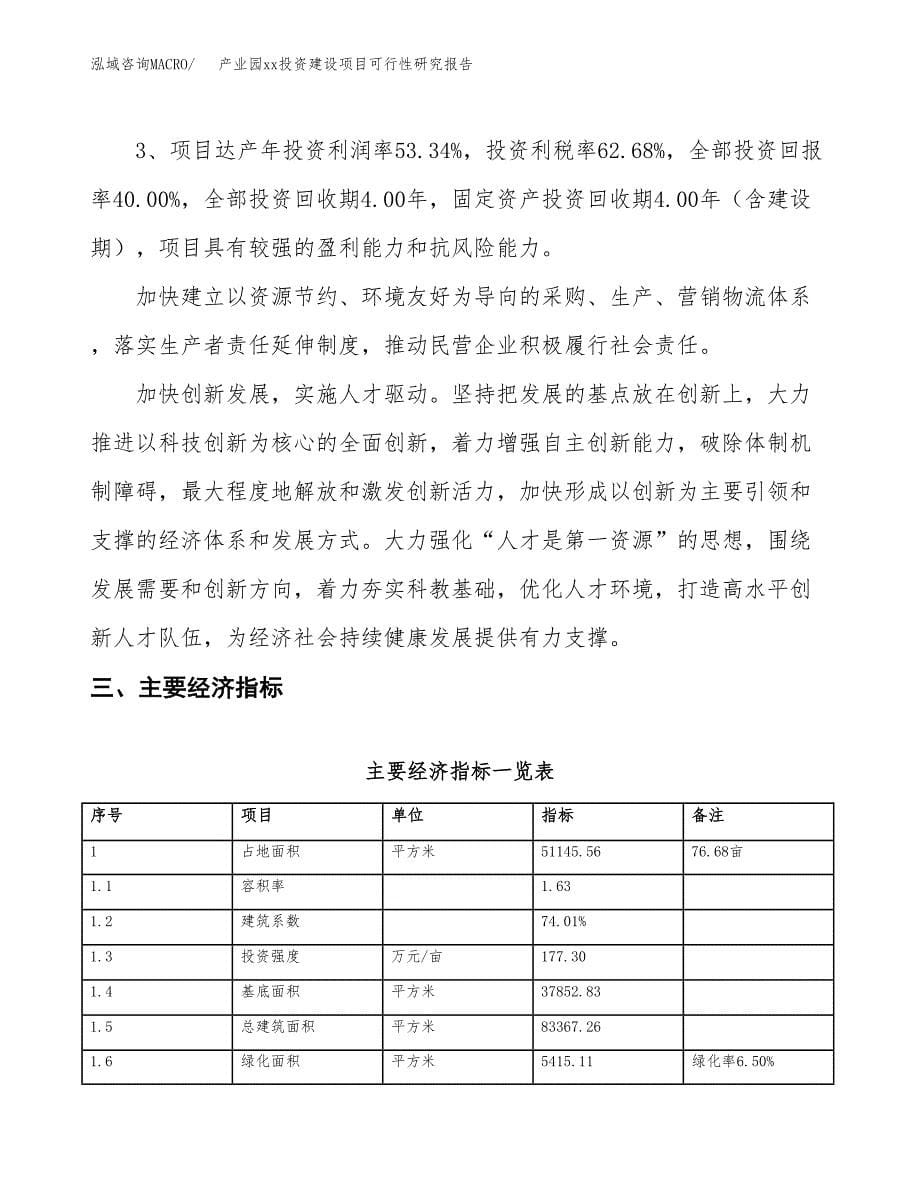 泓域咨询MACRO/　产业园xx投资建设项目可行性研究报告

3、项目达产年投资利润率53.34%，投资利税率62.68%，全部投资回报率40.00%，全部投资回收期4.00年，固定资产投资回收期4.00年（含建设期），项目具有较强的盈利能力和抗风险能力。

加快建立以资源节约、环境友好为导向的采购、生产、营销物流体系，落实生产者责任延伸制度，推动民营企业积极履行社会责任。

加快创新发展，实施人才驱动。坚持把发展的基点放在创新上，大力推进以科技创新为核心的全面创新，着力增强自主创新能力，破除体制机制障碍，最大程度地解放和激发创新活力，加快形成以创新为主要引领和支撑的经济体系和发展方式。大力强化“人才是第一资源”的思想，围绕发展需要和创新方向，着力夯实科教基础，优化人才环境，打造高水平创新人才队伍，为经济社会持续健康发展提供有力支撑。

三、主要经济指标

主要经济指标一览表

| 序号 | 项目 | 单位 | 指标 | 备注 |
|---|---|---|---|---|
| 1 | 占地面积 | 平方米 | 51145.56 | 76.68亩 |
| 1.1 | 容积率 |  | 1.63 |  |
| 1.2 | 建筑系数 |  | 74.01% |  |
| 1.3 | 投资强度 | 万元/亩 | 177.30 |  |
| 1.4 | 基底面积 | 平方米 | 37852.83 |  |
| 1.5 | 总建筑面积 | 平方米 | 83367.26 |  |
| 1.6 | 绿化面积 | 平方米 | 5415.11 | 绿化率6.50% |